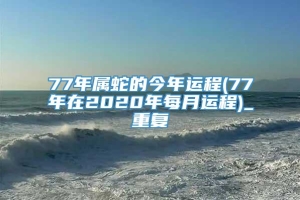 77年属蛇的今年运程(77年在2020年每月运程)_重复